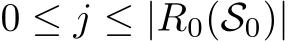 $0 \leq j \leq |R_0(\mathcal{S}_0)|$